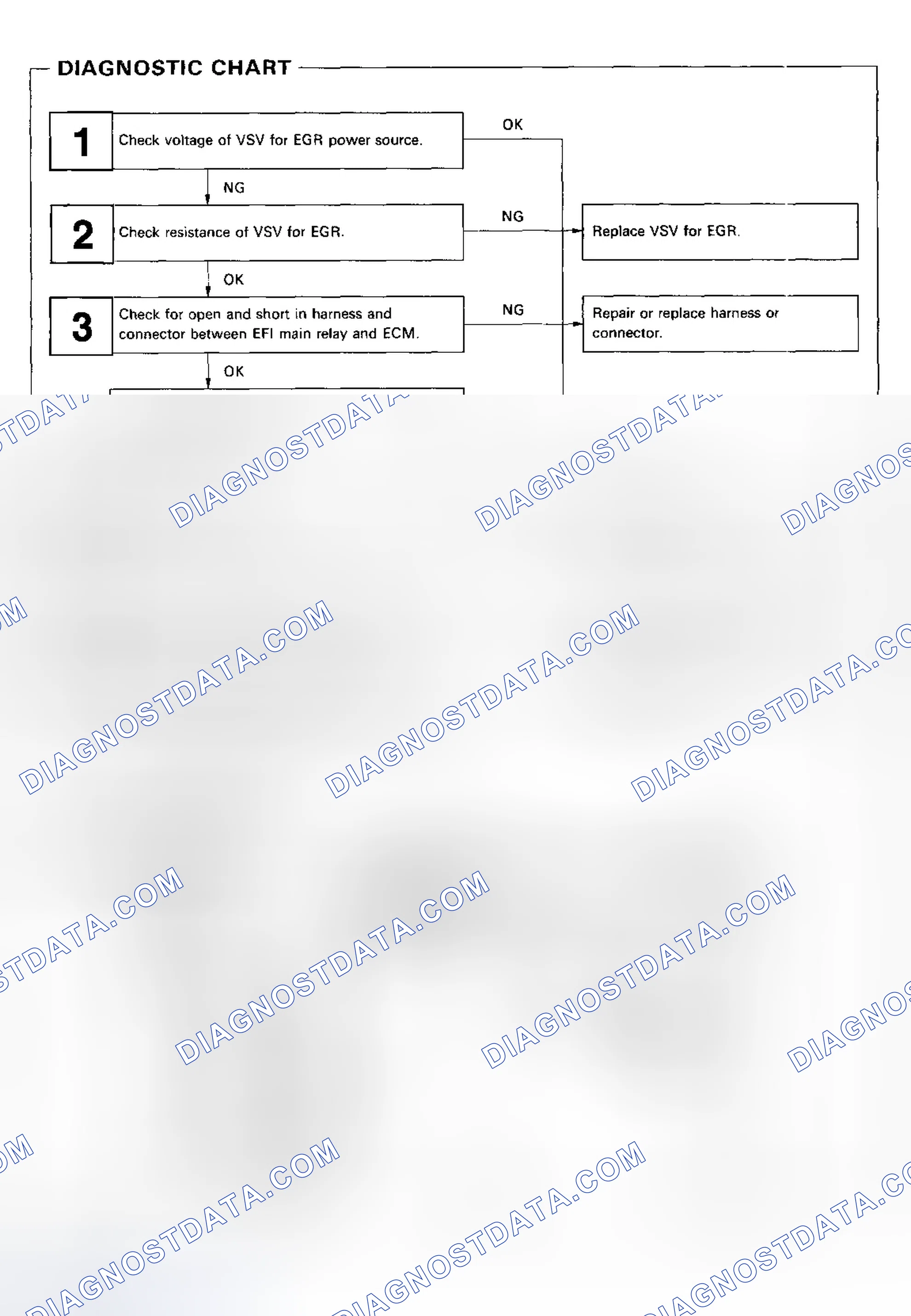 DIAGNOSTIC CHART

1 Check voltage of VSV for EGR power source.

OK

NG

2 Check resistance of VSV for EGR.

NG

Replace VSV for EGR.

OK

3 Check for open and short in harness and connector between EFI main relay and ECM.

NG

Repair or replace harness or connector.

OK

DIAGNOSTDATA.COM